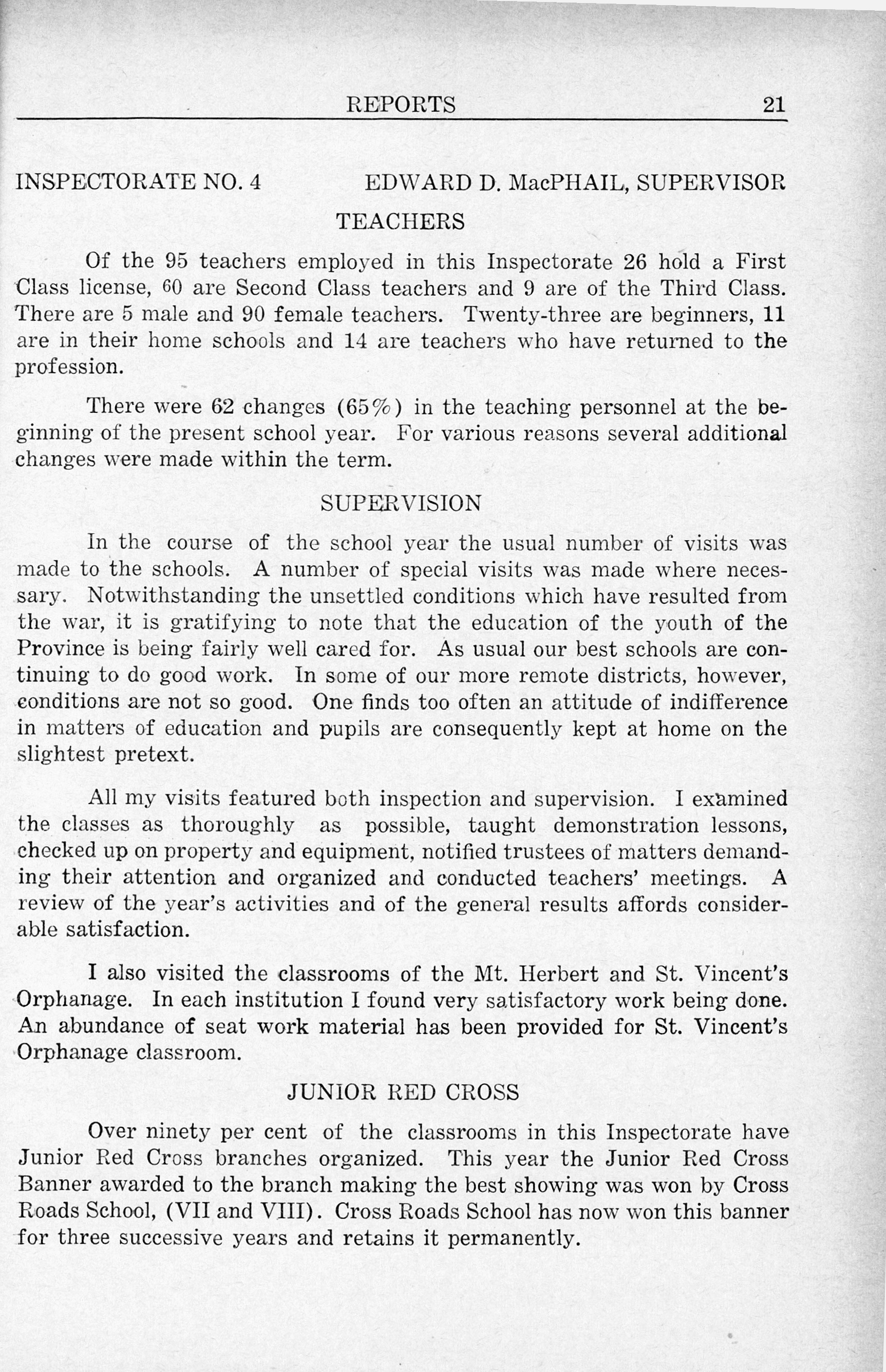 REPORTS 21

INSPECTORATE NO. 4 EDWARD D. MacPHAIL, SUPERVISOR

TEACHERS

Of the 95 teachers employed in this Inspectorate 26 hold a First Class license, 60 are Second Class teachers and 9 are of the Third Class. There are 5 male and 90 female teachers. Twenty-three are beginners, 11 are in their home schools and 14 are teachers who have returned to the profession.

There were 62 changes (65%) in the teaching personnel at the beginning of the present school year. For various reasons several additional changes were made within the term.

SUPERVISION

In the course of the school year the usual number of visits was made to the schools. A number of special visits was made where necessary. Notwithstanding the unsettled conditions which have resulted from the war, it is gratifying to note that the education of the youth of the Province is being fairly well cared for. As usual our best schools are continuing to do good work. In some of our more remote districts, however, conditions are not so good. One finds too often an attitude of indifference in matters of education and pupils are consequently kept at home on the slightest pretext.

All my visits featured both inspection and supervision. I examined the classes as thoroughly as possible, taught demonstration lessons, checked up on property and equipment, notified trustees of matters demanding their attention and organized and conducted teachers' meetings. A review of the year's activities and of the general results affords considerable satisfaction.

I also visited the classrooms of the Mt. Herbert and St. Vincent's Orphanage. In each institution I found very satisfactory work being done. An abundance of seat work material has been provided for St. Vincent's Orphanage classroom.

JUNIOR RED CROSS

Over ninety per cent of the classrooms in this Inspectorate have Junior Red Cross branches organized. This year the Junior Red Cross Banner awarded to the branch making the best showing was won by Cross Roads School, (VII and VIII). Cross Roads School has now won this banner for three successive years and retains it permanently.